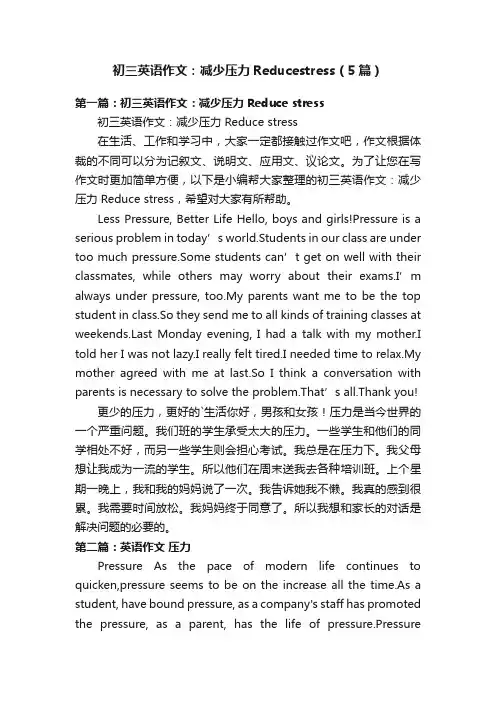 初三英语作文：减少压力 Reducestress（5篇）

第一篇：初三英语作文：减少压力 Reduce stress

初三英语作文：减少压力 Reduce stress

在生活、工作和学习中，大家一定都接触过作文吧，作文根据体裁的不同可以分为记叙文、说明文、应用文、议论文。为了让您在写作文时更加简单方便，以下是小编帮大家整理的初三英语作文：减少压力 Reduce stress，希望对大家有所帮助。

Less Pressure, Better Life Hello, boys and girls!Pressure is a serious problem in today’s world.Students in our class are under too much pressure.Some students can’t get on well with their classmates, while others may worry about their exams.I’m always under pressure, too.My parents want me to be the top student in class.So they send me to all kinds of training classes at weekends.Last Monday evening, I had a talk with my mother.I told her I was not lazy.I really felt tired.I needed time to relax.My mother agreed with me at last.So I think a conversation with parents is necessary to solve the problem.That’s all.Thank you!

更少的压力，更好的`生活你好，男孩和女孩！压力是当今世界的一个严重问题。我们班的学生承受太大的压力。一些学生和他们的同学相处不好，而另一些学生则会担心考试。我总是在压力下。我父母想让我成为一流的学生。所以他们在周末送我去各种培训班。上个星期一晚上，我和我的妈妈说了一次。我告诉她我不懒。我真的感到很累。我需要时间放松。我妈妈终于同意了。所以我想和家长的对话是解决问题的必要的。

第二篇：英语作文 压力

Pressure As the pace of modern life continues to quicken,pressure seems to be on the increase all the time.As a student, have bound pressure, as a company's staff has promoted the pressure, as a parent, has the life of pressure.Pressure